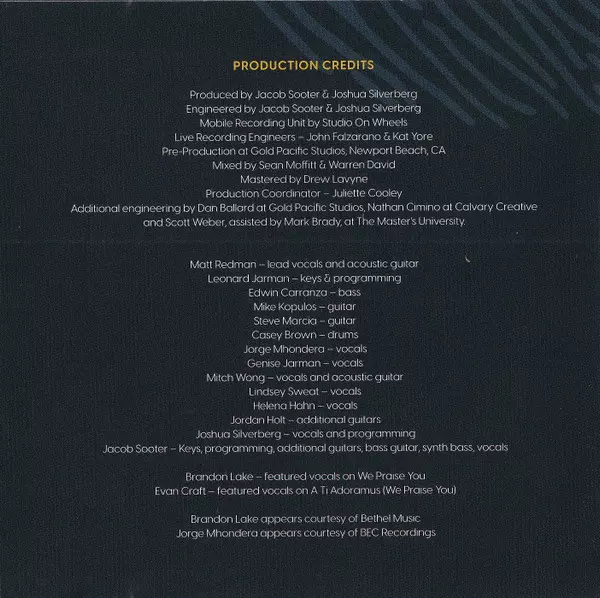 PRODUCTION CREDITS

Produced by Jacob Sooter & Joshua Silverberg
Engineered by Jacob Sooter & Joshua Silverberg
Mobile Recording Unit by Studio On Wheels
Live Recording Engineers – John Falzarano & Kat Yore
Pre-Production at Gold Pacific Studios, Newport Beach, CA
Mixed by Sean Moffitt & Warren David
Mastered by Drew Lavyne
Production Coordinator – Juliette Cooley
Additional engineering by Dan Ballard at Gold Pacific Studios, Nathan Cimino at Calvary Creative and Scott Weber, assisted by Mark Brady, at The Master's University.

Matt Redman – lead vocals and acoustic guitar
Leonard Jarman – keys & programming
Edwin Carranza – bass
Mike Kopulos – guitar
Steve Marcia – guitar
Casey Brown – drums
Jorge Mhondera – vocals
Genise Jarman – vocals
Mitch Wong – vocals and acoustic guitar
Lindsey Sweat – vocals
Helena Hahn – vocals
Jordan Holt – additional guitars
Joshua Silverberg – vocals and programming
Jacob Sooter – Keys, programming, additional guitars, bass guitar, synth bass, vocals

Brandon Lake – featured vocals on We Praise You
Evan Craft – featured vocals on A Ti Adoramus (We Praise You)

Brandon Lake appears courtesy of Bethel Music
Jorge Mhondera appears courtesy of BEC Recordings